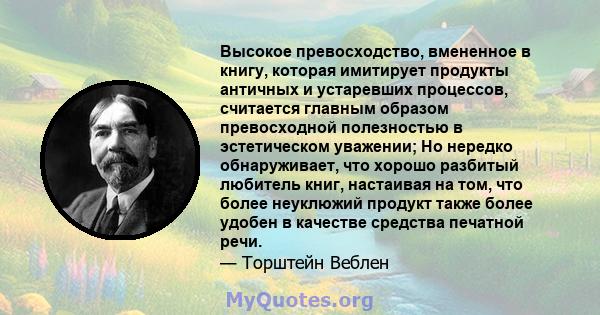 Высокое превосходство, вмененное в книгу, которая имитирует продукты античных и устаревших процессов, считается главным образом превосходной полезностью в эстетическом уважении; Но нередко обнаруживает, что хорошо разбитый любитель книг, настаивая на том, что более неуклюжий продукт также более удобен в качестве средства печатной речи.
— Торштейн Веблен

MyQuotes.org